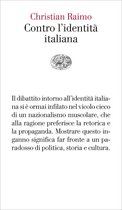 Christian Raimo
Contro l'identità italiana

Il dibattito intorno all'identità italiana si è ormai infilato nel vicolo cieco di un nazionalismo muscolare, che alla ragione preferisce la retorica e la propaganda. Mostrare questo inganno significa far fronte a un paradosso di politica, storia e cultura.